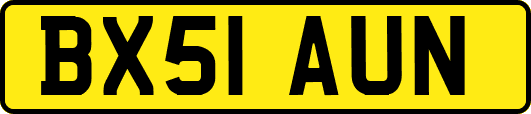 BX51 AUN